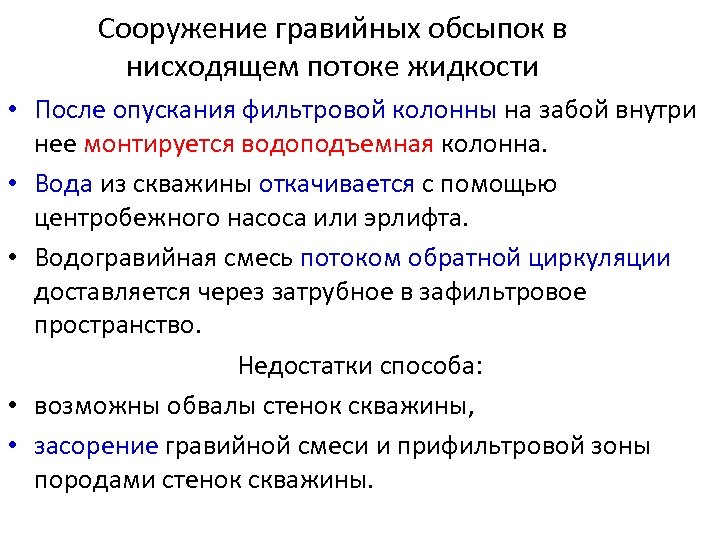 Сооружение гравийных обсыпок в нисходящем потоке жидкости

• После опускания фильтровой колонны на забой внутри нее монтируется водоподъемная колонна.

• Вода из скважины откачивается с помощью центробежного насоса или эрлифта.

• Водогравийная смесь потоком обратной циркуляции доставляется через затрубное в зафильтровое пространство.

Недостатки способа:

• возможны обвалы стенок скважины,

• засорение гравийной смеси и прифильтровой зоны породами стенок скважины.